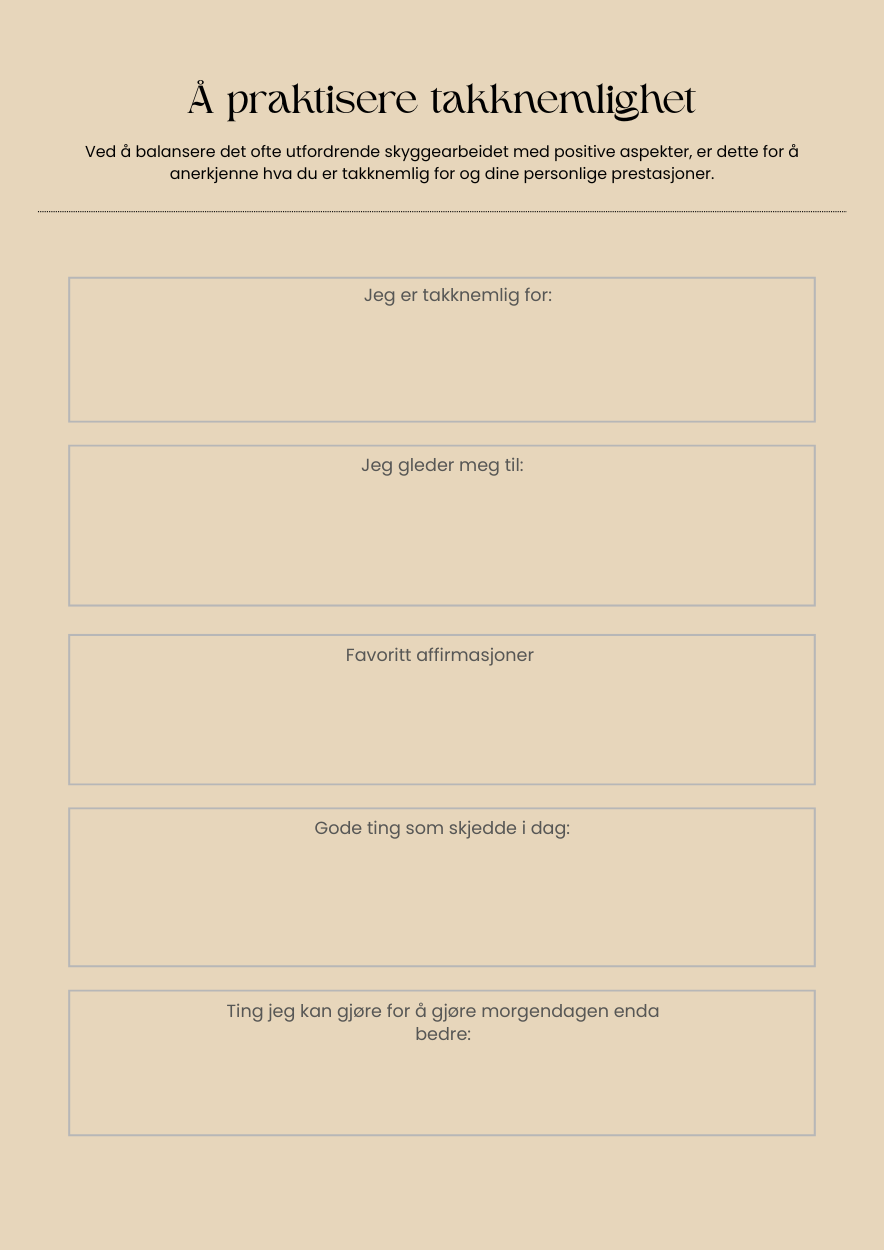 Å praktisere takknemlighet

Ved å balansere det ofte utfordrende skyggearbeidet med positive aspekter, er dette for å anerkjenne hva du er takknemlig for og dine personlige prestasjoner.

Jeg er takknemlig for:

Jeg gleder meg til:

Favoritt affirmasjoner

Gode ting som skjedde i dag:

Ting jeg kan gjøre for å gjøre morgendagen enda bedre: